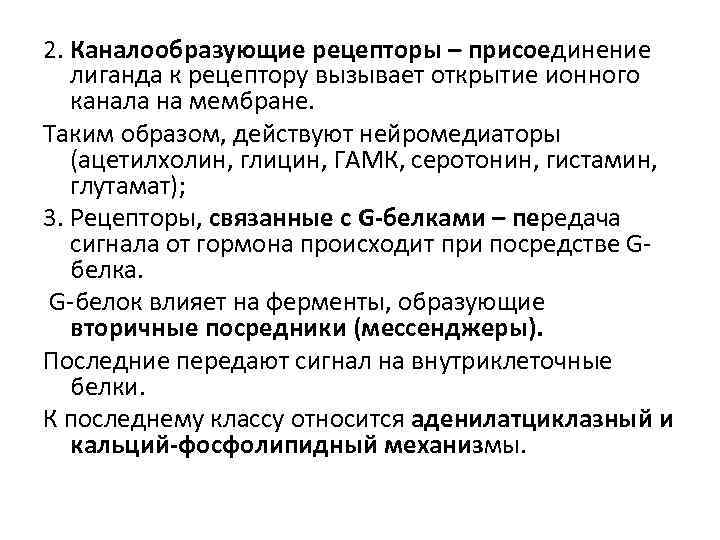 2. Каналообразующие рецепторы – присоединение лиганда к рецептору вызывает открытие ионного канала на мембране.

Таким образом, действуют нейромедиаторы (ацетилхолин, глицин, ГАМК, серотонин, гистамин, глутамат);

3. Рецепторы, связанные с G-белками – передача сигнала от гормона происходит при посредстве G-белка.

G-белок влияет на ферменты, образующие вторичные посредники (мессенджеры).

Последние передают сигнал на внутриклеточные белки.

К последнему классу относится аденилатциклазный и кальций-фосфолипидный механизмы.